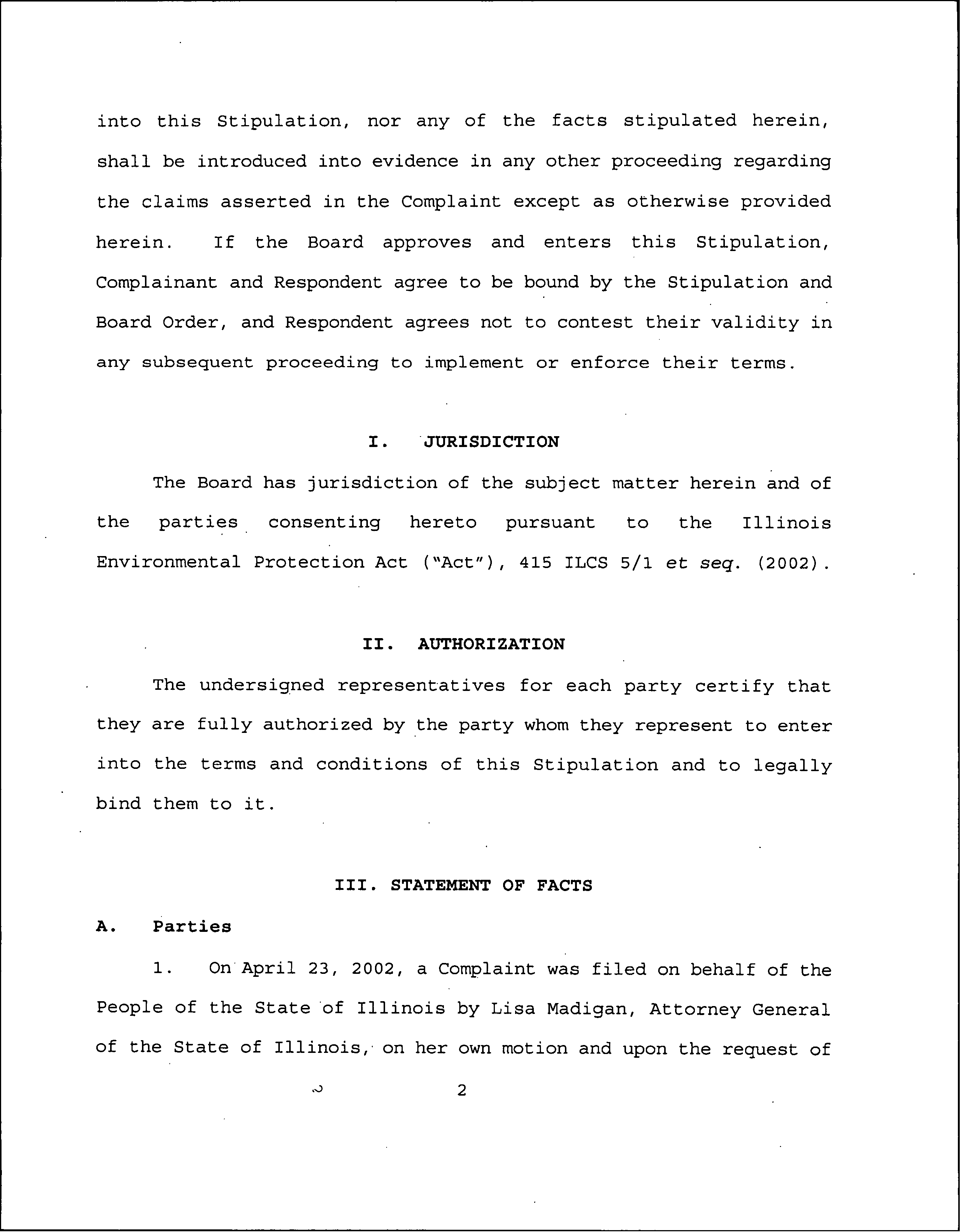 into this Stipulation, nor any of the facts stipulated herein, shall be introduced into evidence in any other proceeding regarding the claims asserted in the Complaint except as otherwise provided herein. If the Board approves and enters this Stipulation, Complainant and Respondent agree to be bound by the Stipulation and Board Order, and Respondent agrees not to contest their validity in any subsequent proceeding to implement or enforce their terms.

I. JURISDICTION

The Board has jurisdiction of the subject matter herein and of the parties consenting hereto pursuant to the Illinois Environmental Protection Act ("Act"), 415 ILCS 5/1 et seq. (2002).

II. AUTHORIZATION

The undersigned representatives for each party certify that they are fully authorized by the party whom they represent to enter into the terms and conditions of this Stipulation and to legally bind them to it.

III. STATEMENT OF FACTS

A. Parties

1. On April 23, 2002, a Complaint was filed on behalf of the People of the State of Illinois by Lisa Madigan, Attorney General of the State of Illinois, on her own motion and upon the request of

2